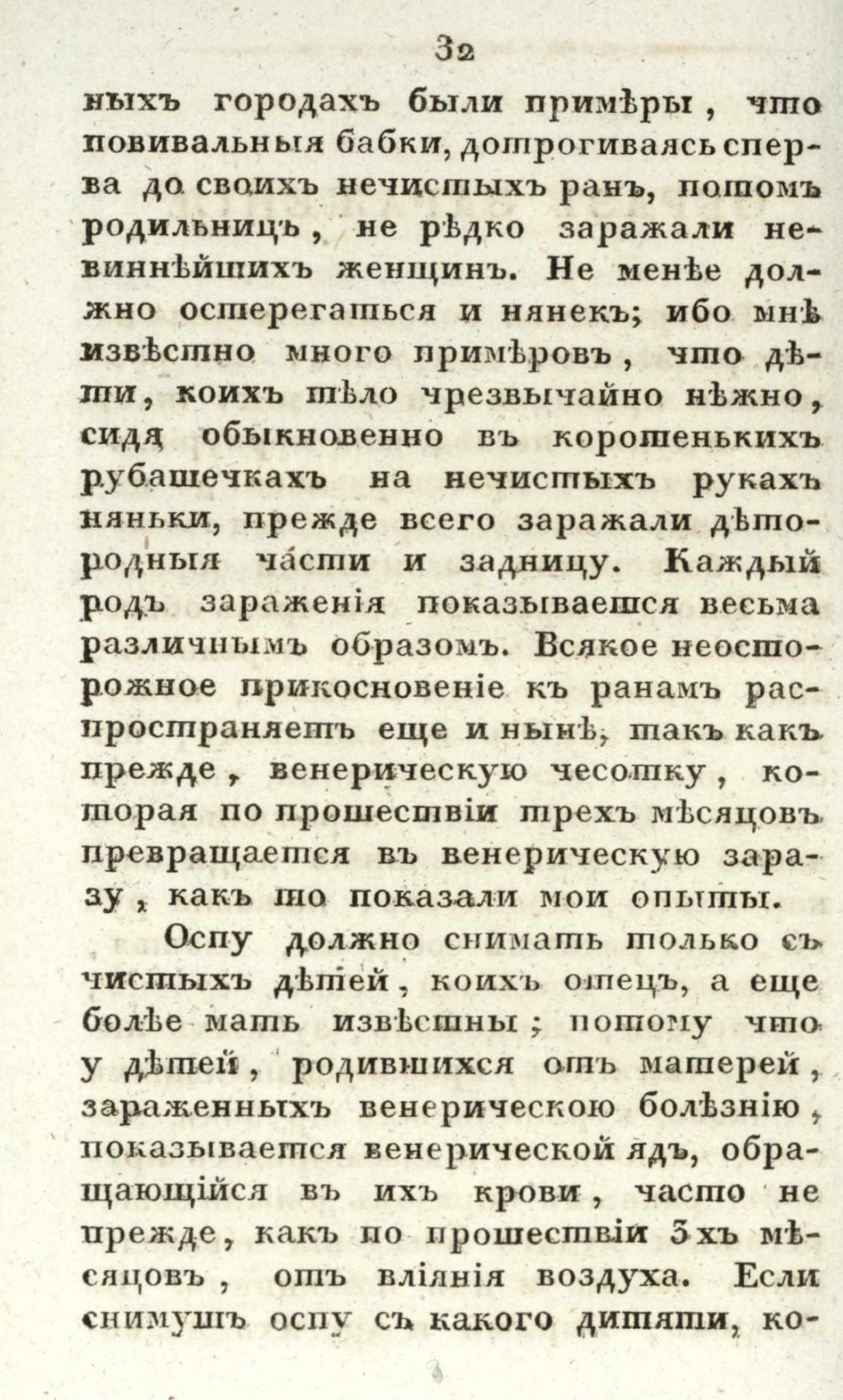 32

ныхъ городахъ были примѣры, что повивальныя бабки, дотрогиваясь сперва до своихъ нечистыхъ ранъ, потомъ родильницъ, не рѣдко заражали невиннѣйшихъ женщинъ. Не менѣе должно остерегаться и нянекъ; ибо мнѣ извѣстно много примѣровъ, что дѣти, коихъ тѣло чрезвычайно нѣжно, сидя обыкновенно въ коротенькихъ рубашечкахъ на нечистыхъ рукахъ няньки, прежде всего заражали дѣтородныя части и задницу. Каждый родъ зараженія показывается весьма различнымъ образомъ. Всякое неосторожное прикосновеніе къ ранамъ распространяетъ еще и нынѣ, такъ какъ прежде, венерическую чесотку, которая по прошествіи трехъ мѣсяцовъ превращается въ венерическую заразу, какъ то показали мои опыты.

Оспу должно снимать только съ чистыхъ дѣтей, коихъ отецъ, а еще болѣе мать извѣстны; потому что у дѣтей, родившихся отъ матерей, зараженныхъ венерическою болѣзнію, показывается венерической ядъ, обращающійся въ ихъ крови, часто не прежде, какъ по прошествіи 3хъ мѣсяцовъ, отъ вліянія воздуха. Если снимутъ оспу съ какого дитяти, ко-